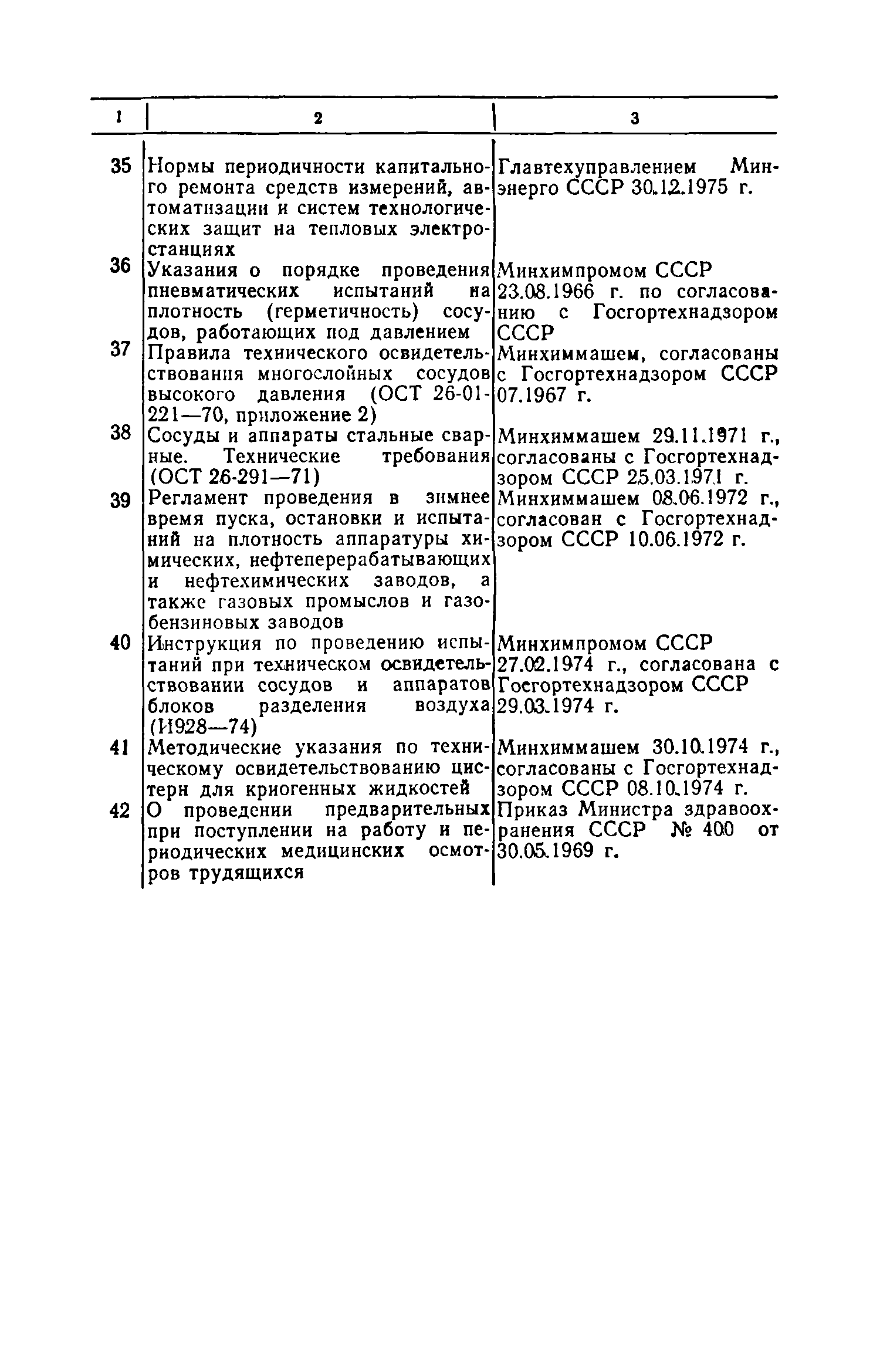 | 1 | 2 | 3 |
|---|---|---|
| 35 | Нормы периодичности капитального ремонта средств измерений, автоматизации и систем технологических защит на тепловых электростанциях | Главтехуправлением Минэнерго СССР 30.12.1975 г. |
| 36 | Указания о порядке проведения пневматических испытаний на плотность (герметичность) сосудов, работающих под давлением | Минхимпромом СССР 23.08.1966 г. по согласованию с Госгортехнадзором СССР |
| 37 | Правила технического освидетельствования многослойных сосудов высокого давления (ОСТ 26-01-221—70, приложение 2) | Минхиммашем, согласованы с Госгортехнадзором СССР 07.1967 г. |
| 38 | Сосуды и аппараты стальные сварные. Технические требования (ОСТ 26-291—71) | Минхиммашем 29.11.1971 г., согласованы с Госгортехнадзором СССР 25.03.1971 г. |
| 39 | Регламент проведения в зимнее время пуска, остановки и испытаний на плотность аппаратуры химических, нефтеперерабатывающих и нефтехимических заводов, а также газовых промыслов и газобензиновых заводов | Минхиммашем 08.06.1972 г., согласован с Госгортехнадзором СССР 10.06.1972 г. |
| 40 | Инструкция по проведению испытаний при техническом освидетельствовании сосудов и аппаратов блоков разделения воздуха (И928—74) | Минхимпромом СССР 27.02.1974 г., согласована с Госгортехнадзором СССР 29.03.1974 г. |
| 41 | Методические указания по техническому освидетельствованию цистерн для криогенных жидкостей | Минхиммашем 30.10.1974 г., согласованы с Госгортехнадзором СССР 08.10.1974 г. |
| 42 | О проведении предварительных при поступлении на работу и периодических медицинских осмотров трудящихся | Приказ Министра здравоохранения СССР № 400 от 30.05.1969 г. |